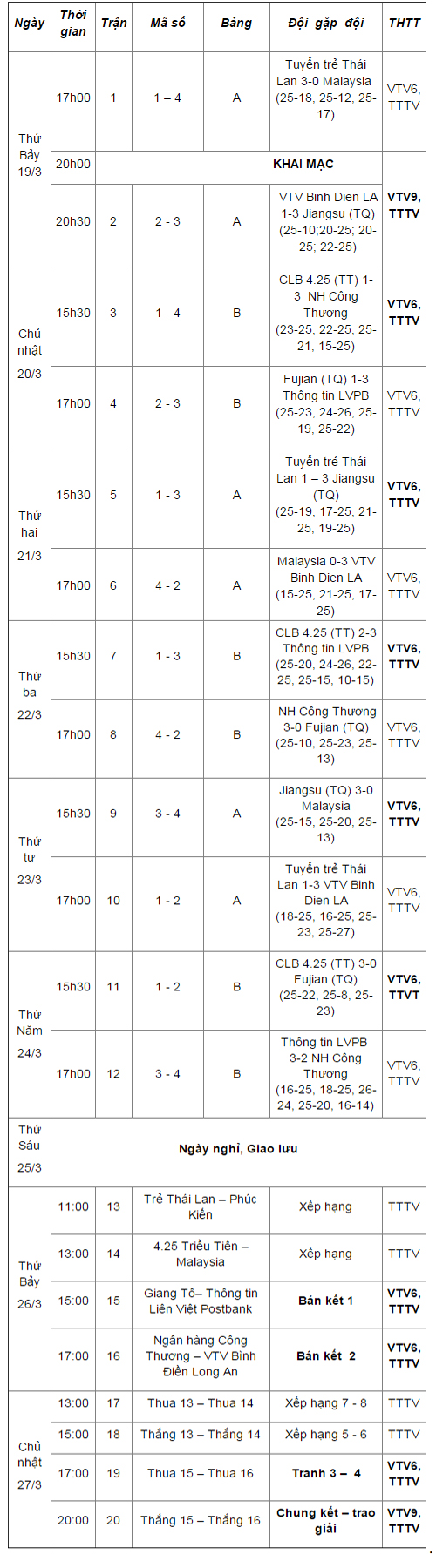 | Ngày | Thời gian | Trận | Mã số | Bảng | Đội gặp đội | THTT |
|---|---|---|---|---|---|---|
| Thứ Bảy 19/3 | 17h00 | 1 | 1 – 4 | A | Tuyển trẻ Thái Lan 3-0 Malaysia (25-18, 25-12, 25-17) | VTV6, TTTV |
| | 20h00 | KHAI MẠC | | | | |
| | 20h30 | 2 | 2 - 3 | A | VTV Binh Dien LA 1-3 Jiangsu (TQ) (25-10;20-25; 20-25; 22-25) | VTV9, TTTV |
| Chủ nhật 20/3 | 15h30 | 3 | 1 - 4 | B | CLB 4.25 (TT) 1-3 NH Công Thương (23-25, 22-25, 25-21, 15-25) | VTV6, TTTV |
| | 17h00 | 4 | 2 - 3 | B | Fujian (TQ) 1-3 Thông tin LVPB (25-23, 24-26, 25-19, 25-22) | VTV6, TTTV |
| Thứ hai 21/3 | 15h30 | 5 | 1 - 3 | A | Tuyển trẻ Thái Lan 1 – 3 Jiangsu (TQ) (25-19, 17-25, 21-25, 19-25) | VTV6, TTTV |
| | 17h00 | 6 | 4 - 2 | A | Malaysia 0-3 VTV Binh Dien LA (15-25, 21-25, 17-25) | VTV6, TTTV |
| Thứ ba 22/3 | 15h30 | 7 | 1 - 3 | B | CLB 4.25 (TT) 2-3 Thông tin LVPB (25-20, 24-26, 22-25, 25-15, 10-15) | VTV6, TTTV |
| | 17h00 | 8 | 4 - 2 | B | NH Công Thương 3-0 Fujian (TQ) (25-10, 25-23, 25-13) | VTV6, TTTV |
| Thứ tư 23/3 | 15h30 | 9 | 3 - 4 | A | Jiangsu (TQ) 3-0 Malaysia (25-15, 25-20, 25-13) | VTV6, TTTV |
| | 17h00 | 10 | 1 - 2 | A | Tuyển trẻ Thái Lan 1-3 VTV Binh Dien LA (18-25, 16-25, 25-23, 25-27) | VTV6, TTTV |
| Thứ Năm 24/3 | 15h30 | 11 | 1 - 2 | B | CLB 4.25 (TT) 3-0 Fujian (TQ) (25-22, 25-8, 25-23) | VTV6, TTVT |
| | 17h00 | 12 | 3 - 4 | B | Thông tin LVPB 3-2 NH Công Thương (16-25, 18-25, 26-24, 25-20, 16-14) | VTV6, TTTV |
| Thứ Sáu 25/3 | Ngày nghỉ, Giao lưu | | | | | |
| Thứ Bảy 26/3 | 11:00 | 13 | Trẻ Thái Lan – Phúc Kiến | | Xếp hạng | TTTV |
| | 13:00 | 14 | 4.25 Triều Tiên – Malaysia | | Xếp hạng | TTTV |
| | 15:00 | 15 | Giang Tô– Thông tin Liên Việt Postbank | | Bán kết 1 | VTV6, TTTV |
| | 17:00 | 16 | Ngân hàng Công Thương – VTV Bình Điền Long An | | Bán kết 2 | VTV6, TTTV |
| Chủ nhật 27/3 | 13:00 | 17 | Thua 13 – Thua 14 | | Xếp hạng 7 - 8 | TTTV |
| | 15:00 | 18 | Thắng 13 – Thắng 14 | | Xếp hạng 5 - 6 | TTTV |
| | 17:00 | 19 | Thua 15 – Thua 16 | | Tranh 3 – 4 | VTV6, TTTV |
| | 20:00 | 20 | Thắng 15 – Thắng 16 | | Chung kết – trao giải | VTV9, TTTV |